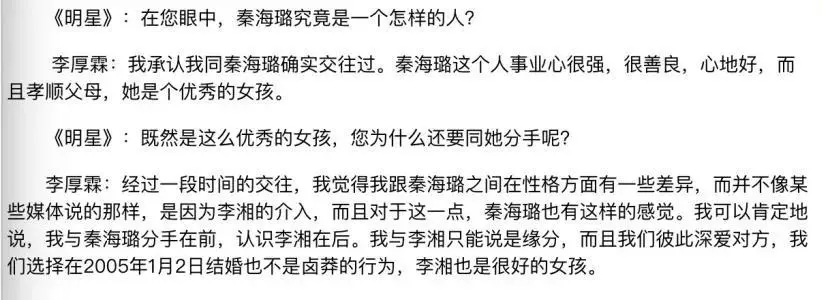 《明星》：在您眼中，秦海璐究竟是一个怎样的人？

李厚霖：我承认我同秦海璐确实交往过。秦海璐这个人事业心很强，很善良，心地好，而且孝顺父母，她是个优秀的女孩。

《明星》：既然是这么优秀的女孩，您为什么还要同她分手呢？

李厚霖：经过一段时间的交往，我觉得我跟秦海璐之间在性格方面有一些差异，而并不像某些媒体说的那样，是因为李湘的介入，而且对于这一点，秦海璐也有这样的感觉。我可以肯定地说，我与秦海璐分手在前，认识李湘在后。我与李湘只能说是缘分，而且我们彼此深爱对方，我们选择在2005年1月2日结婚也不是卤莽的行为，李湘也是很好的女孩。